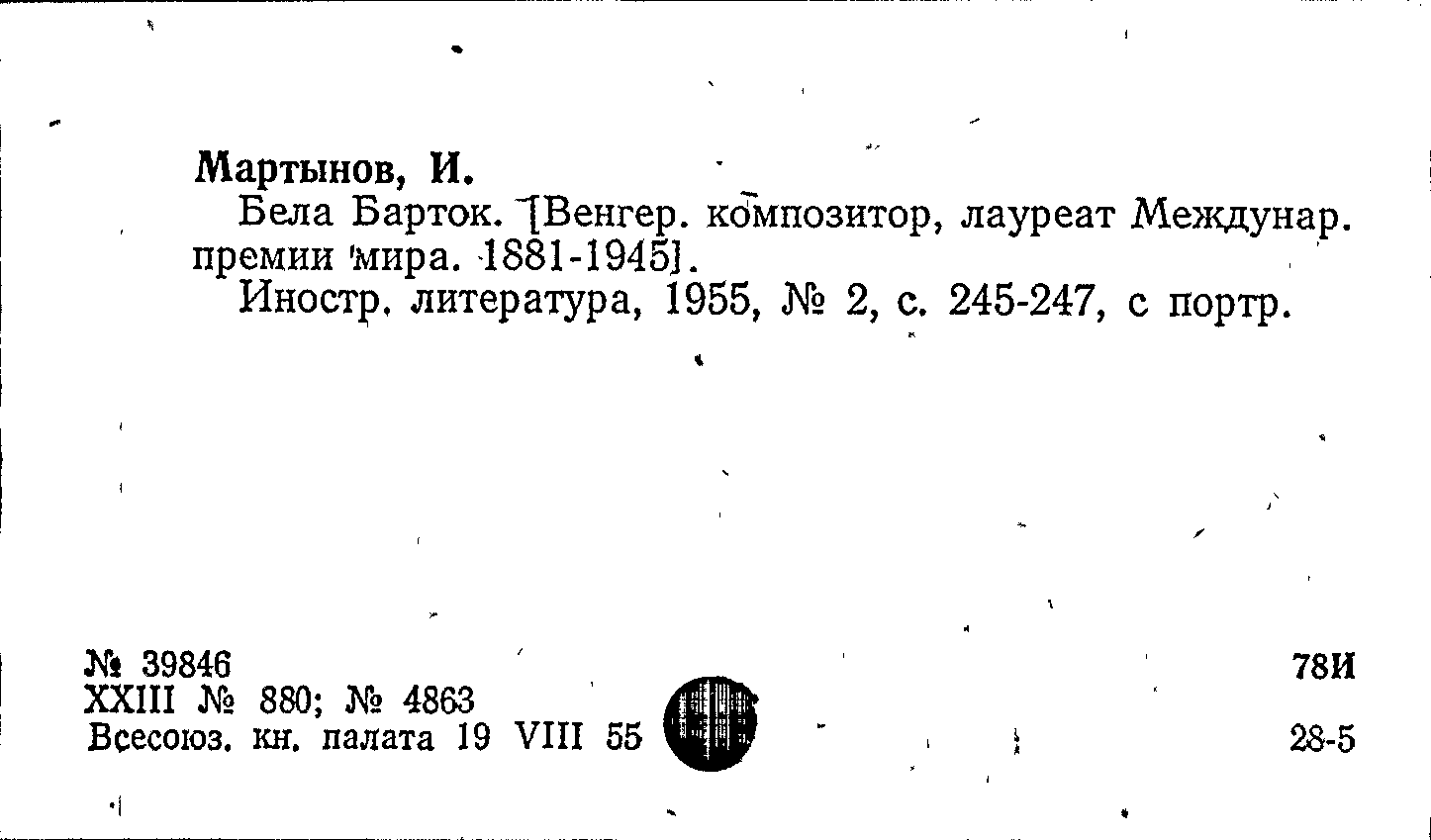 Мартынов, И.

Бела Барток. [Венгер. композитор, лауреат Междунар. премии мира. 1881-1945].

Иностр. литература, 1955, № 2, с. 245-247, с портр.

№ 39846
XXIII № 880; № 4863
Всесоюз. кн. палата 19 VIII 55

78И

28-5